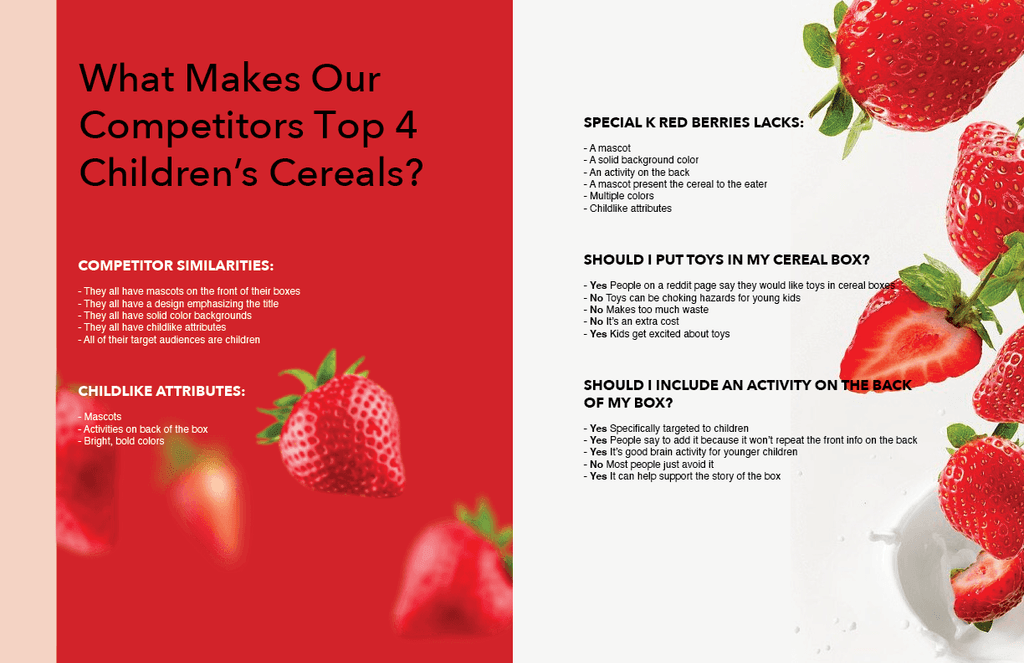 What Makes Our Competitors Top 4 Children's Cereals?

COMPETITOR SIMILARITIES:

- They all have mascots on the front of their boxes
- They all have a design emphasizing the title
- They all have solid color backgrounds
- They all have childlike attributes
- All of their target audiences are children

CHILDLIKE ATTRIBUTES:

- Mascots
- Activities on back of the box
- Bright, bold colors

SPECIAL K RED BERRIES LACKS:

- A mascot
- A solid background color
- An activity on the back
- A mascot present the cereal to the eater
- Multiple colors
- Childlike attributes

SHOULD I PUT TOYS IN MY CEREAL BOX?

- Yes People on a reddit page say they would like toys in cereal boxes
- No Toys can be choking hazards for young kids
- No Makes too much waste
- No It's an extra cost
- Yes Kids get excited about toys

SHOULD I INCLUDE AN ACTIVITY ON THE BACK OF MY BOX?

- Yes Specifically targeted to children
- Yes People say to add it because it won't repeat the front info on the back
- Yes It's good brain activity for younger children
- No Most people just avoid it
- Yes It can help support the story of the box